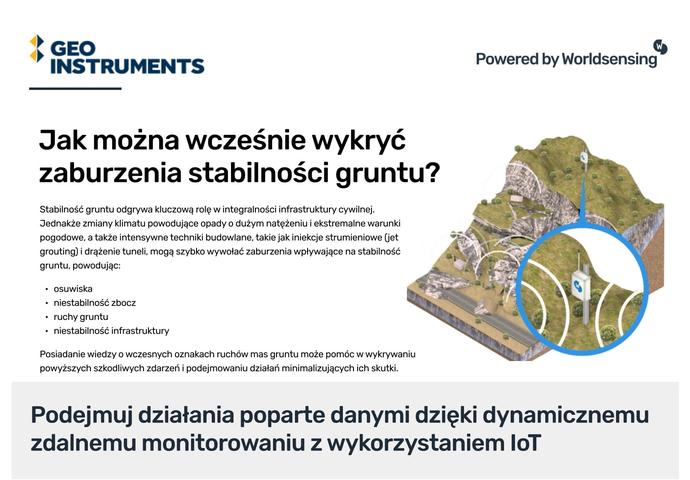 GEO INSTRUMENTS

Powered by Worldsensing

Jak można wcześnie wykryć zaburzenia stabilności gruntu?

Stabilność gruntu odgrywa kluczową rolę w integralności infrastruktury cywilnej. Jednakże zmiany klimatu powodujące opady o dużym natężeniu i ekstremalne warunki pogodowe, a także intensywne techniki budowlane, takie jak iniekcje strumieniowe (jet grouting) i drążenie tuneli, mogą szybko wywołać zaburzenia wpływające na stabilność gruntu, powodując:

• osuwiska
• niestabilność zbocz
• ruchy gruntu
• niestabilność infrastruktury

Posiadanie wiedzy o wczesnych oznakach ruchów mas gruntu może pomóc w wykrywaniu powyższych szkodliwych zdarzeń i podejmowaniu działań minimalizujących ich skutki.

Podejmuj działania poparte danymi dzięki dynamicznemu zdalnemu monitorowaniu z wykorzystaniem IoT